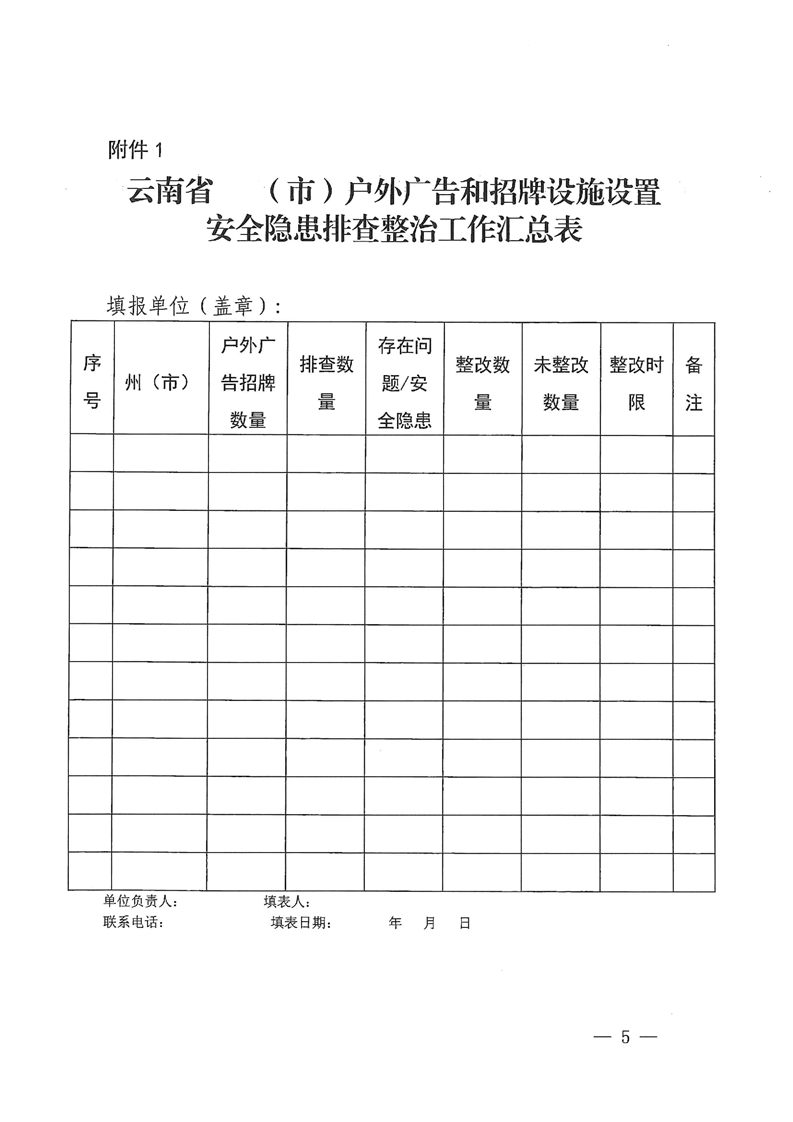 附件 1

云南省　　（市）户外广告和招牌设施设置安全隐患排查整治工作汇总表

填报单位（盖章）：

| 序号 | 州（市） | 户外广告招牌数量 | 排查数量 | 存在问题/安全隐患 | 整改数量 | 未整改数量 | 整改时限 | 备注 |
|---|---|---|---|---|---|---|---|---|
| | | | | | | | | |
| | | | | | | | | |
| | | | | | | | | |
| | | | | | | | | |
| | | | | | | | | |
| | | | | | | | | |
| | | | | | | | | |
| | | | | | | | | |
| | | | | | | | | |
| | | | | | | | | |
| | | | | | | | | |
| | | | | | | | | |

单位负责人：　　　填表人：
联系电话：　　　填表日期：　　　年　月　日

— 5 —